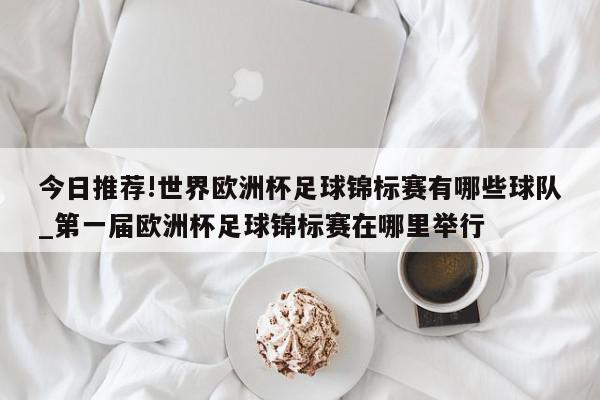 今日推荐!世界欧洲杯足球锦标赛有哪些球队_第一届欧洲杯足球锦标赛在哪里举行